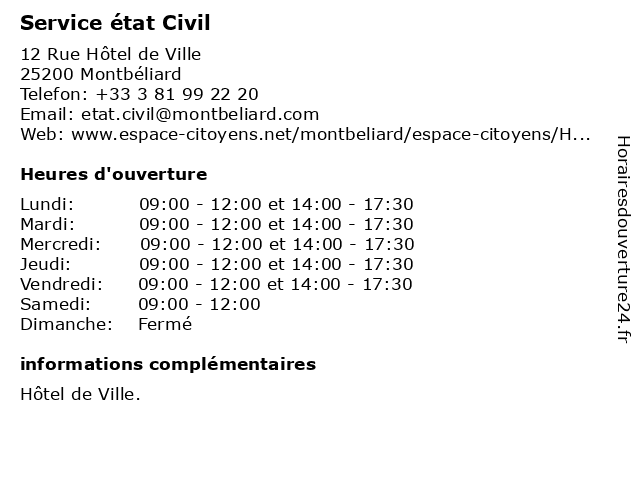 Service état Civil

12 Rue Hôtel de Ville
25200 Montbéliard
Telefon: +33 3 81 99 22 20
Email: etat.civil@montbeliard.com
Web: www.espace-citoyens.net/montbeliard/espace-citoyens/H...

Heures d'ouverture

| | |
|---|---|
| Lundi: | 09:00 - 12:00 et 14:00 - 17:30 |
| Mardi: | 09:00 - 12:00 et 14:00 - 17:30 |
| Mercredi: | 09:00 - 12:00 et 14:00 - 17:30 |
| Jeudi: | 09:00 - 12:00 et 14:00 - 17:30 |
| Vendredi: | 09:00 - 12:00 et 14:00 - 17:30 |
| Samedi: | 09:00 - 12:00 |
| Dimanche: | Fermé |

informations complémentaires

Hôtel de Ville.

Horairesdouverture24.fr